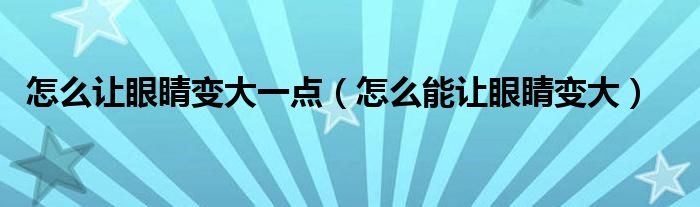 怎么让眼睛变大一点（怎么能让眼睛变大）